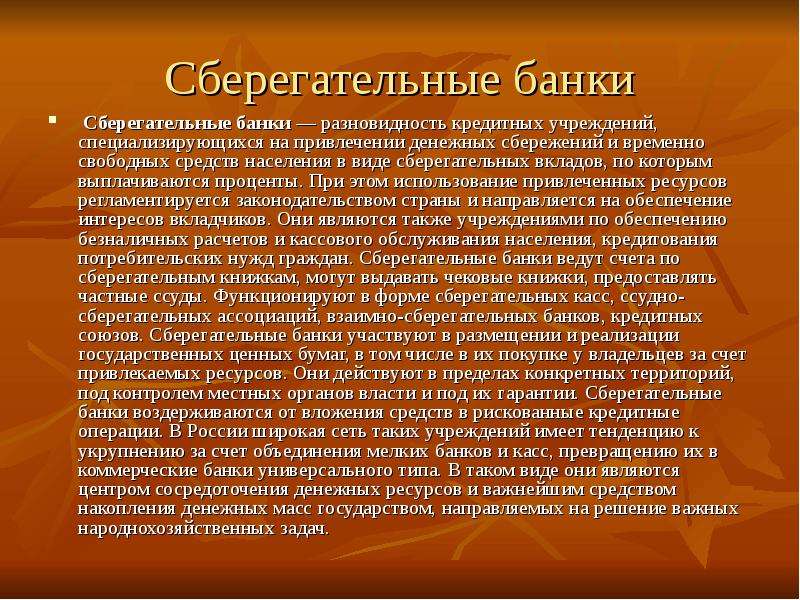 Сберегательные банки

Сберегательные банки — разновидность кредитных учреждений, специализирующихся на привлечении денежных сбережений и временно свободных средств населения в виде сберегательных вкладов, по которым выплачиваются проценты. При этом использование привлеченных ресурсов регламентируется законодательством страны и направляется на обеспечение интересов вкладчиков. Они являются также учреждениями по обеспечению безналичных расчетов и кассового обслуживания населения, кредитования потребительских нужд граждан. Сберегательные банки ведут счета по сберегательным книжкам, могут выдавать чековые книжки, предоставлять частные ссуды. Функционируют в форме сберегательных касс, ссудно-сберегательных ассоциаций, взаимно-сберегательных банков, кредитных союзов. Сберегательные банки участвуют в размещении и реализации государственных ценных бумаг, в том числе в их покупке у владельцев за счет привлекаемых ресурсов. Они действуют в пределах конкретных территорий, под контролем местных органов власти и под их гарантии. Сберегательные банки воздерживаются от вложения средств в рискованные кредитные операции. В России широкая сеть таких учреждений имеет тенденцию к укрупнению за счет объединения мелких банков и касс, превращению их в коммерческие банки универсального типа. В таком виде они являются центром сосредоточения денежных ресурсов и важнейшим средством накопления денежных масс государством, направляемых на решение важных народнохозяйственных задач.